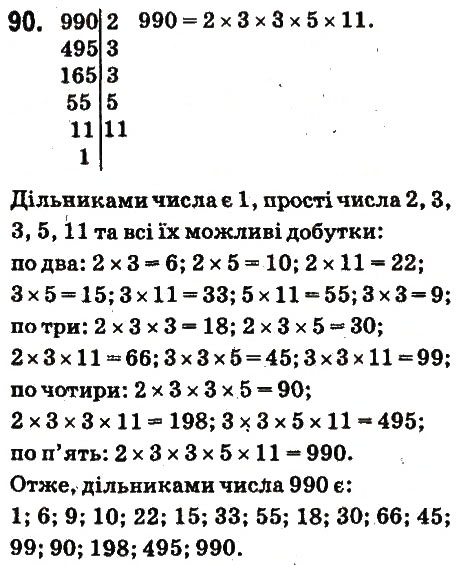 90.
| 990 | 2 |
|---|---|
| 495 | 3 |
| 165 | 3 |
| 55 | 5 |
| 11 | 11 |
| 1 | |

$990 = 2 \times 3 \times 3 \times 5 \times 11$.

Дільниками числа є 1, прості числа 2, 3, 3, 5, 11 та всі їх можливі добутки:
по два: $2 \times 3 = 6$; $2 \times 5 = 10$; $2 \times 11 = 22$; $3 \times 5 = 15$; $3 \times 11 = 33$; $5 \times 11 = 55$; $3 \times 3 = 9$;
по три: $2 \times 3 \times 3 = 18$; $2 \times 3 \times 5 = 30$; $2 \times 3 \times 11 = 66$; $3 \times 3 \times 5 = 45$; $3 \times 3 \times 11 = 99$;
по чотири: $2 \times 3 \times 3 \times 5 = 90$; $2 \times 3 \times 3 \times 11 = 198$; $3 \times 3 \times 5 \times 11 = 495$;
по п'ять: $2 \times 3 \times 3 \times 5 \times 11 = 990$.
Отже, дільниками числа 990 є:
1; 6; 9; 10; 22; 15; 33; 55; 18; 30; 66; 45; 99; 90; 198; 495; 990.